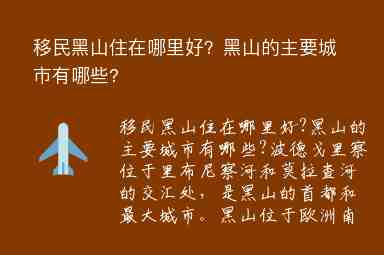 移民黑山住在哪里好？黑山的主要城市有哪些？

移民黑山住在哪里好？黑山的主要城市有哪些？波德戈里察位于里布尼察河和莫拉查河的交汇处，是黑山的首都和最大城市。黑山位于欧洲南